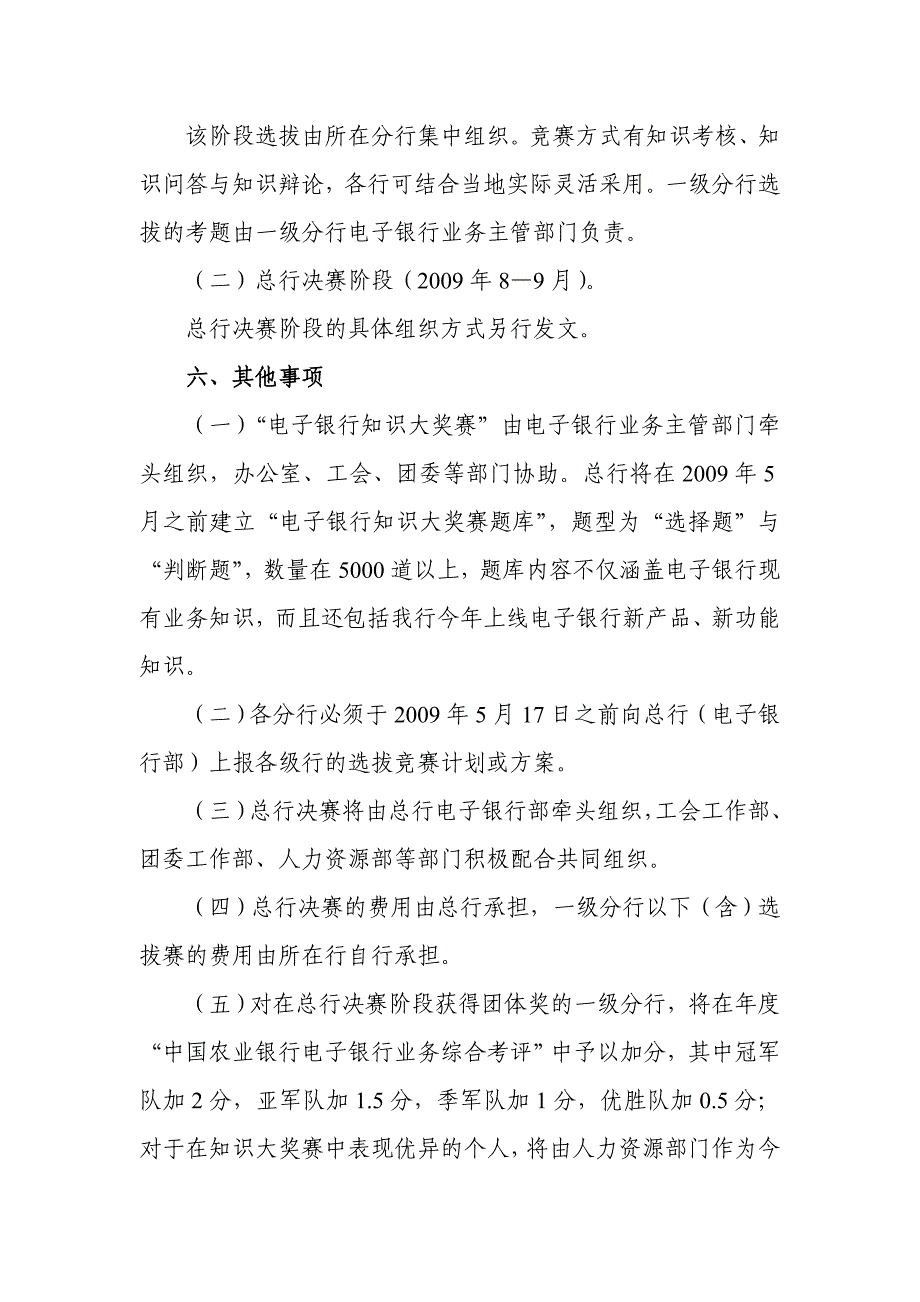 该阶段选拔由所在分行集中组织。竞赛方式有知识考核、知识问答与知识辩论，各行可结合当地实际灵活采用。一级分行选拔的考题由一级分行电子银行业务主管部门负责。

（二）总行决赛阶段（2009 年 8—9 月）。

总行决赛阶段的具体组织方式另行发文。

六、其他事项

（一）“电子银行知识大奖赛”由电子银行业务主管部门牵头组织，办公室、工会、团委等部门协助。总行将在 2009 年 5 月之前建立“电子银行知识大奖赛题库”，题型为“选择题”与“判断题”，数量在 5000 道以上，题库内容不仅涵盖电子银行现有业务知识，而且还包括我行今年上线电子银行新产品、新功能知识。

（二）各分行必须于 2009 年 5 月 17 日之前向总行（电子银行部）上报各级行的选拔竞赛计划或方案。

（三）总行决赛将由总行电子银行部牵头组织，工会工作部、团委工作部、人力资源部等部门积极配合共同组织。

（四）总行决赛的费用由总行承担，一级分行以下（含）选拔赛的费用由所在行自行承担。

（五）对在总行决赛阶段获得团体奖的一级分行，将在年度“中国农业银行电子银行业务综合考评”中予以加分，其中冠军队加 2 分，亚军队加 1.5 分，季军队加 1 分，优胜队加 0.5 分；对于在知识大奖赛中表现优异的个人，将由人力资源部门作为今